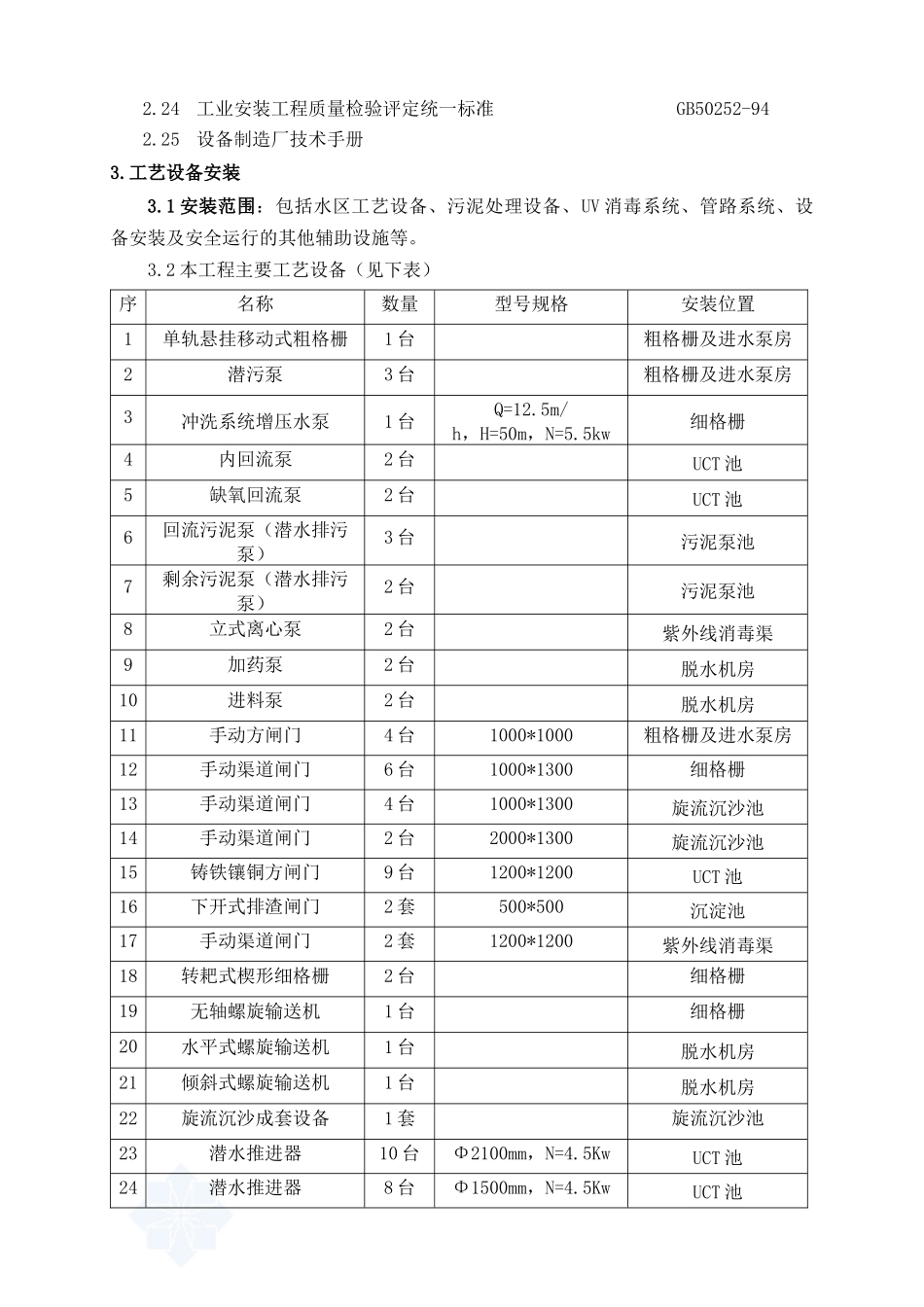 2.24 工业安装工程质量检验评定统一标准 GB50252-94

2.25 设备制造厂技术手册

3.工艺设备安装

3.1安装范围：包括水区工艺设备、污泥处理设备、UV消毒系统、管路系统、设备安装及安全运行的其他辅助设施等。

3.2本工程主要工艺设备（见下表）

| 序 | 名称 | 数量 | 型号规格 | 安装位置 |
|---|---|---|---|---|
| 1 | 单轨悬挂移动式粗格栅 | 1台 |  | 粗格栅及进水泵房 |
| 2 | 潜污泵 | 3台 |  | 粗格栅及进水泵房 |
| 3 | 冲洗系统增压水泵 | 1台 | Q=12.5m/h，H=50m，N=5.5kw | 细格栅 |
| 4 | 内回流泵 | 2台 |  | UCT池 |
| 5 | 缺氧回流泵 | 2台 |  | UCT池 |
| 6 | 回流污泥泵（潜水排污泵） | 3台 |  | 污泥泵池 |
| 7 | 剩余污泥泵（潜水排污泵） | 2台 |  | 污泥泵池 |
| 8 | 立式离心泵 | 2台 |  | 紫外线消毒渠 |
| 9 | 加药泵 | 2台 |  | 脱水机房 |
| 10 | 进料泵 | 2台 |  | 脱水机房 |
| 11 | 手动方闸门 | 4台 | 1000*1000 | 粗格栅及进水泵房 |
| 12 | 手动渠道闸门 | 6台 | 1000*1300 | 细格栅 |
| 13 | 手动渠道闸门 | 4台 | 1000*1300 | 旋流沉沙池 |
| 14 | 手动渠道闸门 | 2台 | 2000*1300 | 旋流沉沙池 |
| 15 | 铸铁镶铜方闸门 | 9台 | 1200*1200 | UCT池 |
| 16 | 下开式排渣闸门 | 2套 | 500*500 | 沉淀池 |
| 17 | 手动渠道闸门 | 2套 | 1200*1200 | 紫外线消毒渠 |
| 18 | 转耙式楔形细格栅 | 2台 |  | 细格栅 |
| 19 | 无轴螺旋输送机 | 1台 |  | 细格栅 |
| 20 | 水平式螺旋输送机 | 1台 |  | 脱水机房 |
| 21 | 倾斜式螺旋输送机 | 1台 |  | 脱水机房 |
| 22 | 旋流沉沙成套设备 | 1套 |  | 旋流沉沙池 |
| 23 | 潜水推进器 | 10台 | Φ2100mm，N=4.5Kw | UCT池 |
| 24 | 潜水推进器 | 8台 | Φ1500mm，N=4.5Kw | UCT池 |